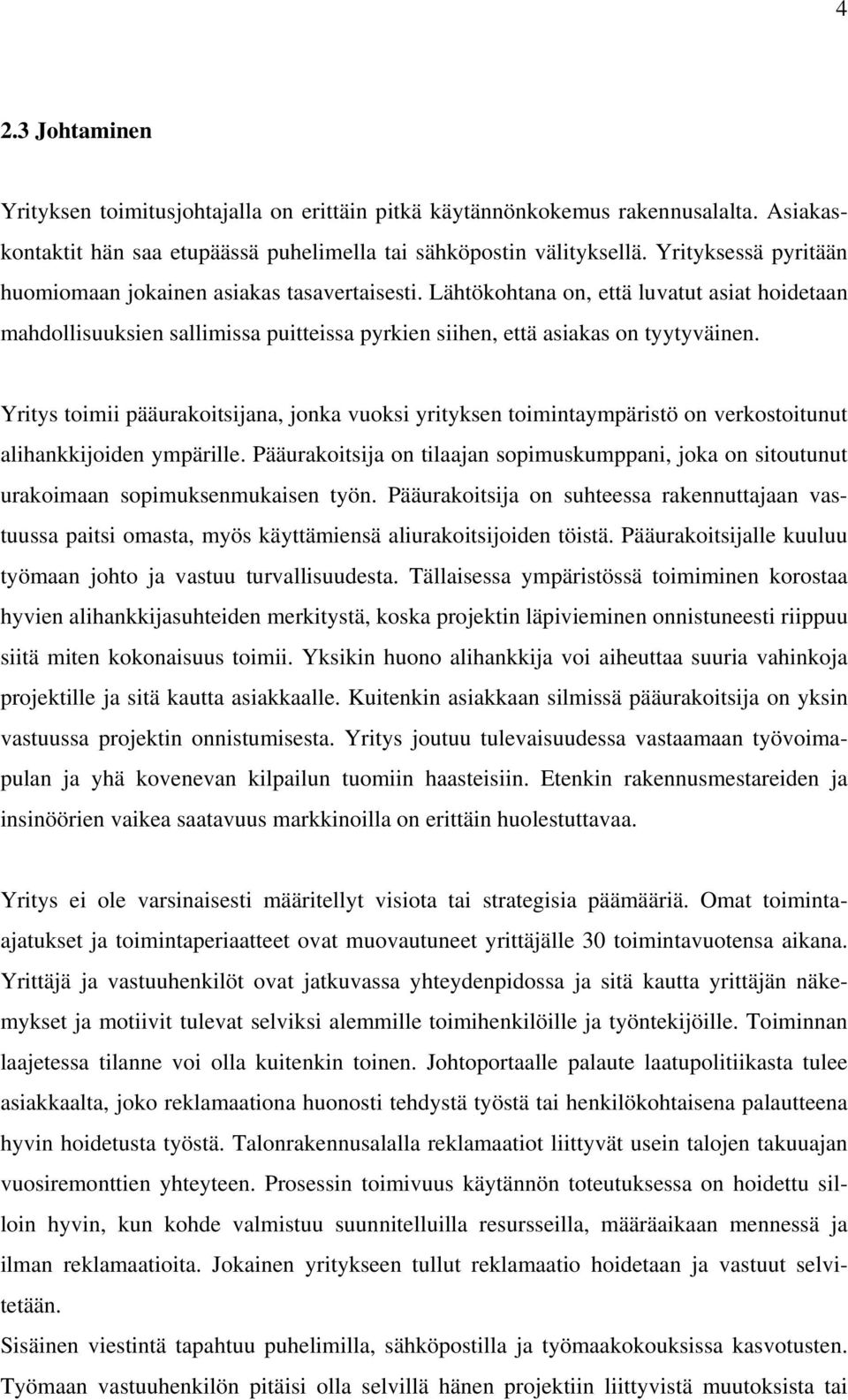 4

2.3 Johtaminen

Yrityksen toimitusjohtajalla on erittäin pitkä käytännönkokemus rakennusalalta. Asiakaskontaktit hän saa etupäässä puhelimella tai sähköpostin välityksellä. Yrityksessä pyritään huomiomaan jokainen asiakas tasavertaisesti. Lähtökohtana on, että luvatut asiat hoidetaan mahdollisuuksien sallimissa puitteissa pyrkien siihen, että asiakas on tyytyväinen.

Yritys toimii pääurakoitsijana, jonka vuoksi yrityksen toimintaympäristö on verkostoitunut alihankkijoiden ympärille. Pääurakoitsija on tilaajan sopimuskumppani, joka on sitoutunut urakoimaan sopimuksenmukaisen työn. Pääurakoitsija on suhteessa rakennuttajaan vastuussa paitsi omasta, myös käyttämiensä aliurakoitsijoiden töistä. Pääurakoitsijalle kuuluu työmaan johto ja vastuu turvallisuudesta. Tällaisessa ympäristössä toimiminen korostaa hyvien alihankkijasuhteiden merkitystä, koska projektin läpivieminen onnistuneesti riippuu siitä miten kokonaisuus toimii. Yksikin huono alihankkija voi aiheuttaa suuria vahinkoja projektille ja sitä kautta asiakkaalle. Kuitenkin asiakkaan silmissä pääurakoitsija on yksin vastuussa projektin onnistumisesta. Yritys joutuu tulevaisuudessa vastaamaan työvoimapulan ja yhä kovenevan kilpailun tuomiin haasteisiin. Etenkin rakennusmestareiden ja insinöörien vaikea saatavuus markkinoilla on erittäin huolestuttavaa.

Yritys ei ole varsinaisesti määritellyt visiota tai strategisia päämääriä. Omat toimintaajatukset ja toimintaperiaatteet ovat muovautuneet yrittäjälle 30 toimintavuotensa aikana. Yrittäjä ja vastuuhenkilöt ovat jatkuvassa yhteydenpidossa ja sitä kautta yrittäjän näkemykset ja motiivit tulevat selviksi alemmille toimihenkilöille ja työntekijöille. Toiminnan laajetessa tilanne voi olla kuitenkin toinen. Johtoportaalle palaute laatupolitiikasta tulee asiakkaalta, joko reklamaationa huonosti tehdystä työstä tai henkilökohtaisena palautteena hyvin hoidetusta työstä. Talonrakennusalalla reklamaatiot liittyvät usein talojen takuuajan vuosiremonttien yhteyteen. Prosessin toimivuus käytännön toteutuksessa on hoidettu silloin hyvin, kun kohde valmistuu suunnitelluilla resursseilla, määräaikaan mennessä ja ilman reklamaatioita. Jokainen yritykseen tullut reklamaatio hoidetaan ja vastuut selvitetään.
Sisäinen viestintä tapahtuu puhelimilla, sähköpostilla ja työmaakokouksissa kasvotusten. Työmaan vastuuhenkilön pitäisi olla selvillä hänen projektiin liittyvistä muutoksista tai